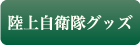 陸上自衛隊グッズ